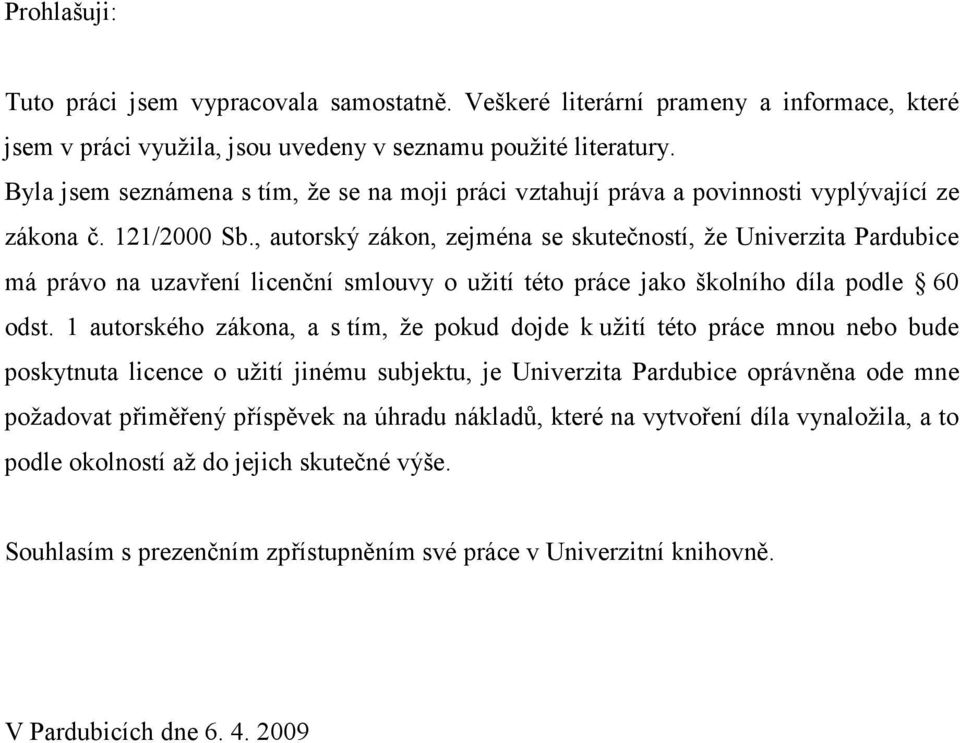 Prohlašuji:

Tuto práci jsem vypracovala samostatně. Veškeré literární prameny a informace, které jsem v práci využila, jsou uvedeny v seznamu použité literatury.
Byla jsem seznámena s tím, že se na moji práci vztahují práva a povinnosti vyplývající ze zákona č. 121/2000 Sb., autorský zákon, zejména se skutečností, že Univerzita Pardubice má právo na uzavření licenční smlouvy o užití této práce jako školního díla podle § 60 odst. 1 autorského zákona, a s tím, že pokud dojde k užití této práce mnou nebo bude poskytnuta licence o užití jinému subjektu, je Univerzita Pardubice oprávněna ode mne požadovat přiměřený příspěvek na úhradu nákladů, které na vytvoření díla vynaložila, a to podle okolností až do jejich skutečné výše.

Souhlasím s prezenčním zpřístupněním své práce v Univerzitní knihovně.

V Pardubicích dne 6. 4. 2009